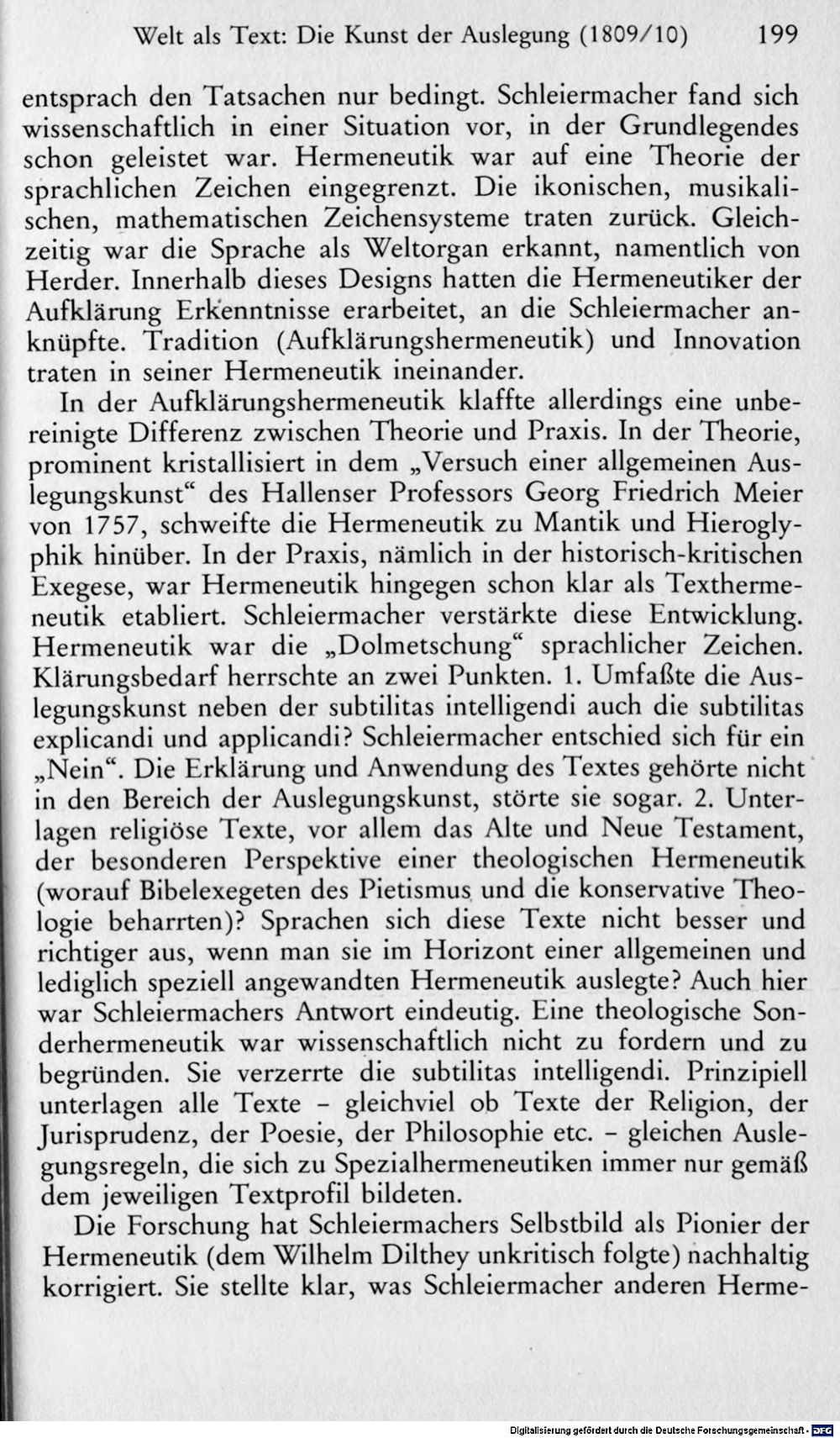 Welt als Text: Die Kunst der Auslegung (1809/10) 199

entsprach den Tatsachen nur bedingt. Schleiermacher fand sich wissenschaftlich in einer Situation vor, in der Grundlegendes schon geleistet war. Hermeneutik war auf eine Theorie der sprachlichen Zeichen eingegrenzt. Die ikonischen, musikalischen, mathematischen Zeichensysteme traten zurück. Gleichzeitig war die Sprache als Weltorgan erkannt, namentlich von Herder. Innerhalb dieses Designs hatten die Hermeneutiker der Aufklärung Erkenntnisse erarbeitet, an die Schleiermacher anknüpfte. Tradition (Aufklärungshermeneutik) und Innovation traten in seiner Hermeneutik ineinander.

In der Aufklärungshermeneutik klaffte allerdings eine unbereinigte Differenz zwischen Theorie und Praxis. In der Theorie, prominent kristallisiert in dem „Versuch einer allgemeinen Auslegungskunst“ des Hallenser Professors Georg Friedrich Meier von 1757, schweifte die Hermeneutik zu Mantik und Hieroglyphik hinüber. In der Praxis, nämlich in der historisch-kritischen Exegese, war Hermeneutik hingegen schon klar als Texthermeneutik etabliert. Schleiermacher verstärkte diese Entwicklung. Hermeneutik war die „Dolmetschung“ sprachlicher Zeichen. Klärungsbedarf herrschte an zwei Punkten. 1. Umfaßte die Auslegungskunst neben der subtilitas intelligendi auch die subtilitas explicandi und applicandi? Schleiermacher entschied sich für ein „Nein“. Die Erklärung und Anwendung des Textes gehörte nicht in den Bereich der Auslegungskunst, störte sie sogar. 2. Unterlagen religiöse Texte, vor allem das Alte und Neue Testament, der besonderen Perspektive einer theologischen Hermeneutik (worauf Bibelexegeten des Pietismus und die konservative Theologie beharrten)? Sprachen sich diese Texte nicht besser und richtiger aus, wenn man sie im Horizont einer allgemeinen und lediglich speziell angewandten Hermeneutik auslegte? Auch hier war Schleiermachers Antwort eindeutig. Eine theologische Sonderhermeneutik war wissenschaftlich nicht zu fordern und zu begründen. Sie verzerrte die subtilitas intelligendi. Prinzipiell unterlagen alle Texte - gleichviel ob Texte der Religion, der Jurisprudenz, der Poesie, der Philosophie etc. - gleichen Auslegungsregeln, die sich zu Spezialhermeneutiken immer nur gemäß dem jeweiligen Textprofil bildeten.

Die Forschung hat Schleiermachers Selbstbild als Pionier der Hermeneutik (dem Wilhelm Dilthey unkritisch folgte) nachhaltig korrigiert. Sie stellte klar, was Schleiermacher anderen Herme-

Digitalisierung gefördert durch die Deutsche Forschungsgemeinschaft - DFG